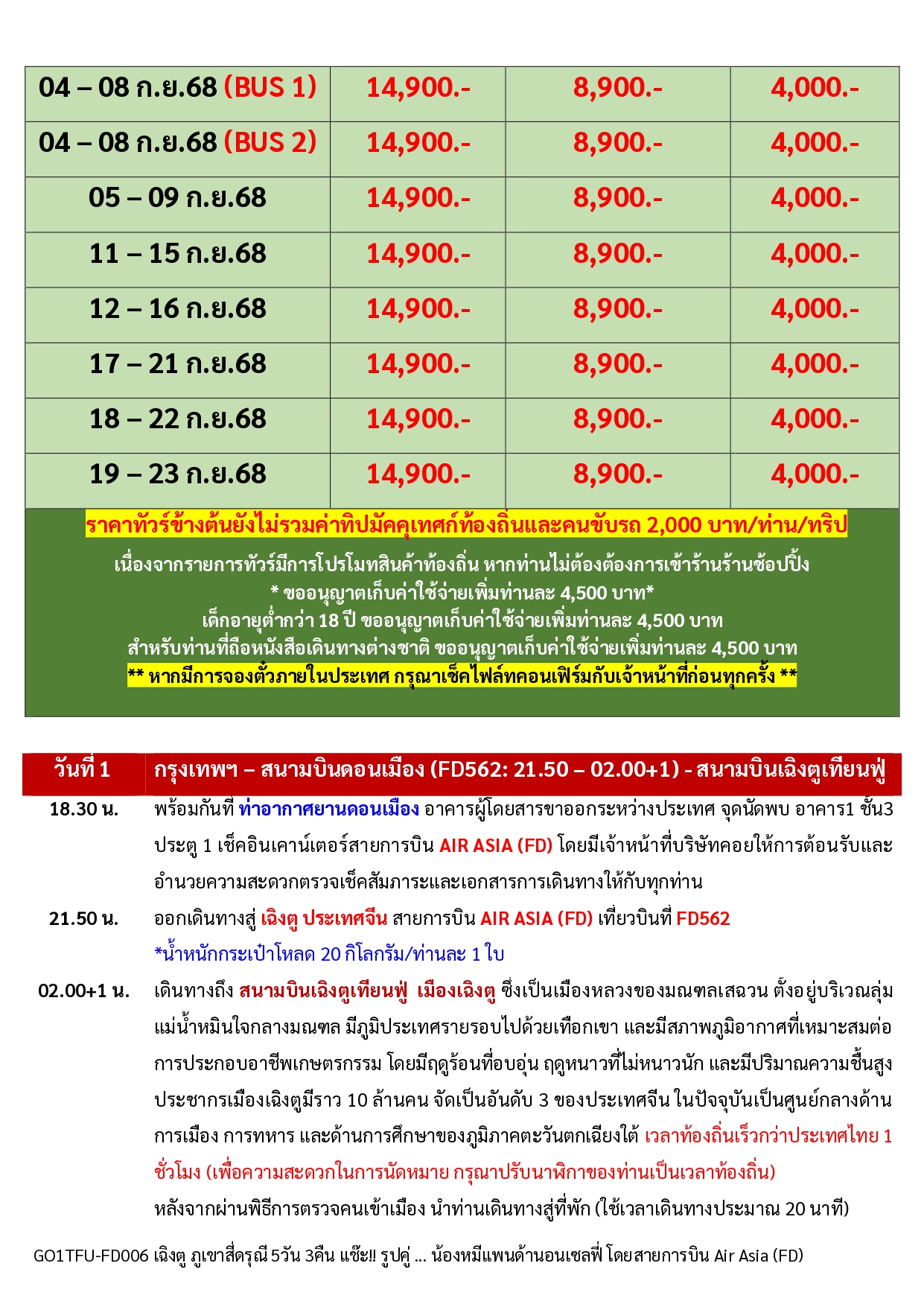 | 04 – 08 ก.ย.68 (BUS 1) | 14,900.- | 8,900.- | 4,000.- |
|---|---|---|---|
| 04 – 08 ก.ย.68 (BUS 2) | 14,900.- | 8,900.- | 4,000.- |
| 05 – 09 ก.ย.68 | 14,900.- | 8,900.- | 4,000.- |
| 11 – 15 ก.ย.68 | 14,900.- | 8,900.- | 4,000.- |
| 12 – 16 ก.ย.68 | 14,900.- | 8,900.- | 4,000.- |
| 17 – 21 ก.ย.68 | 14,900.- | 8,900.- | 4,000.- |
| 18 – 22 ก.ย.68 | 14,900.- | 8,900.- | 4,000.- |
| 19 – 23 ก.ย.68 | 14,900.- | 8,900.- | 4,000.- |

ราคาทัวร์ข้างต้นยังไม่รวมค่าทิปมัคคุเทศก์ท้องถิ่นและคนขับรถ 2,000 บาท/ท่าน/ทริป

เนื่องจากรายการทัวร์มีการโปรโมทสินค้าท้องถิ่น หากท่านไม่ต้องต้องการเข้าร้านร้านช้อปปิ้ง
* ขออนุญาตเก็บค่าใช้จ่ายเพิ่มท่านละ 4,500 บาท*
เด็กอายุต่ำกว่า 18 ปี ขออนุญาตเก็บค่าใช้จ่ายเพิ่มท่านละ 4,500 บาท
สำหรับท่านที่ถือหนังสือเดินทางต่างชาติ ขออนุญาตเก็บค่าใช้จ่ายเพิ่มท่านละ 4,500 บาท
** หากมีการจองตั๋วภายในประเทศ กรุณาเช็คไฟล์ทคอนเฟิร์มกับเจ้าหน้าที่ก่อนทุกครั้ง **

วันที่ 1 กรุงเทพฯ – สนามบินดอนเมือง (FD562: 21.50 – 02.00+1) - สนามบินเฉิงตูเทียนฟู่

18.30 น. พร้อมกันที่ ท่าอากาศยานดอนเมือง อาคารผู้โดยสารขาออกระหว่างประเทศ จุดนัดพบ อาคาร1 ชั้น3 ประตู 1 เช็คอินเคาน์เตอร์สายการบิน AIR ASIA (FD) โดยมีเจ้าหน้าที่บริษัทคอยให้การต้อนรับและอำนวยความสะดวกตรวจเช็คสัมภาระและเอกสารการเดินทางให้กับทุกท่าน

21.50 น. ออกเดินทางสู่ เฉิงตู ประเทศจีน สายการบิน AIR ASIA (FD) เที่ยวบินที่ FD562
*น้ำหนักกระเป๋าโหลด 20 กิโลกรัม/ท่านละ 1 ใบ

02.00+1 น. เดินทางถึง สนามบินเฉิงตูเทียนฟู่ เมืองเฉิงตู ซึ่งเป็นเมืองหลวงของมณฑลเสฉวน ตั้งอยู่บริเวณลุ่มแม่น้ำหมินใจกลางมณฑล มีภูมิประเทศรายรอบไปด้วยเทือกเขา และมีสภาพภูมิอากาศที่เหมาะสมต่อการประกอบอาชีพเกษตรกรรม โดยมีฤดูร้อนที่อบอุ่น ฤดูหนาวที่ไม่หนาวนัก และมีปริมาณความชื้นสูง ประชากรเมืองเฉิงตูมีราว 10 ล้านคน จัดเป็นอันดับ 3 ของประเทศจีน ในปัจจุบันเป็นศูนย์กลางด้านการเมือง การทหาร และด้านการศึกษาของภูมิภาคตะวันตกเฉียงใต้ เวลาท้องถิ่นเร็วกว่าประเทศไทย 1 ชั่วโมง (เพื่อความสะดวกในการนัดหมาย กรุณาปรับนาฬิกาของท่านเป็นเวลาท้องถิ่น)
หลังจากผ่านพิธีการตรวจคนเข้าเมือง นำท่านเดินทางสู่ที่พัก (ใช้เวลาเดินทางประมาณ 20 นาที)

GO1TFU-FD006 เฉิงตู ภูเขาสี่ดรุณี 5วัน 3คืน แซ๊ะ!! รูปคู่ ... น้องหมีแพนด้านอนเซลฟี่ โดยสายการบิน Air Asia (FD)